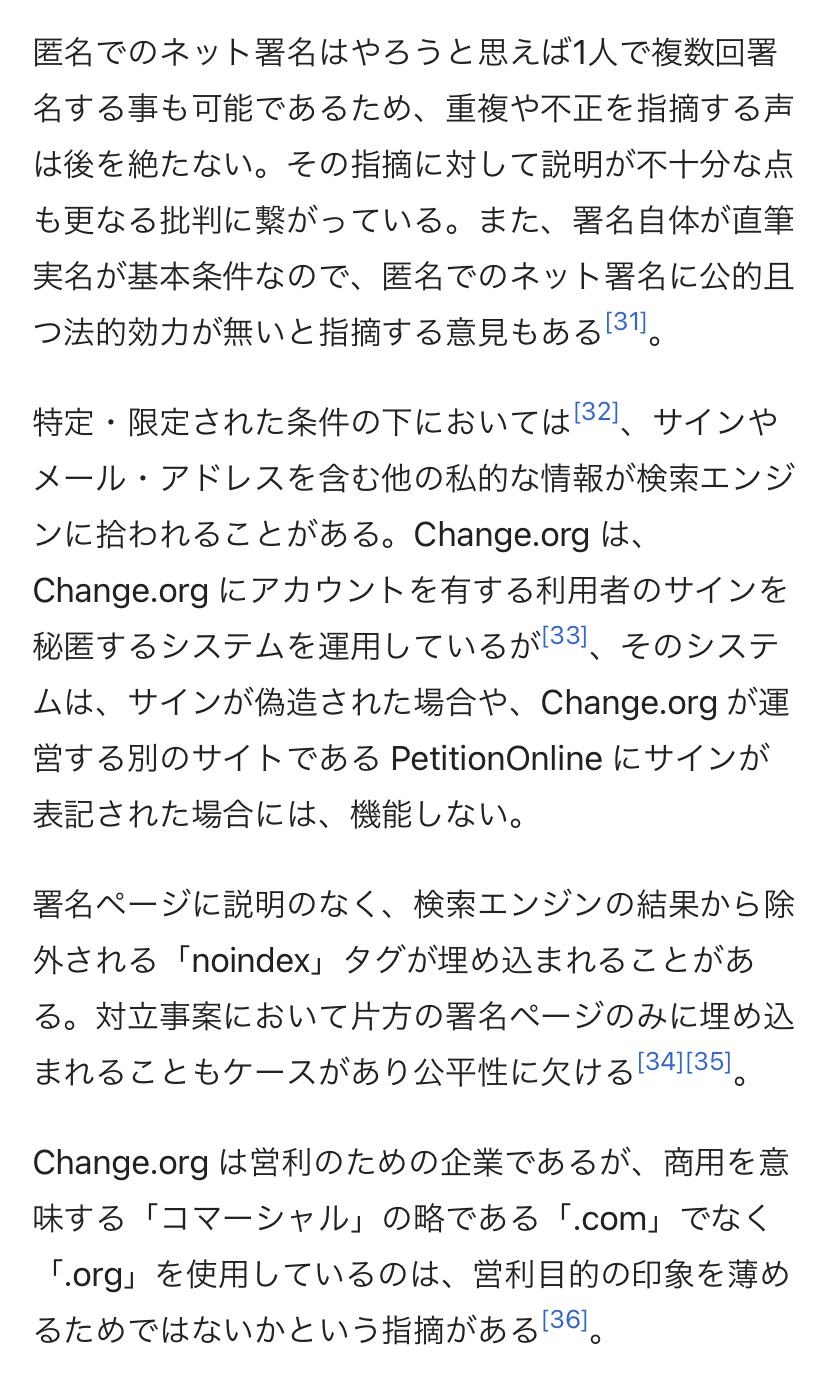 匿名でのネット署名はやろうと思えば1人で複数回署名する事も可能であるため、重複や不正を指摘する声は後を絶たない。その指摘に対して説明が不十分な点も更なる批判に繋がっている。また、署名自体が直筆実名が基本条件なので、匿名でのネット署名に公的且つ法的効力が無いと指摘する意見もある[31]。

特定・限定された条件の下においては[32]、サインやメール・アドレスを含む他の私的な情報が検索エンジンに拾われることがある。Change.org は、Change.org にアカウントを有する利用者のサインを秘匿するシステムを運用しているが[33]、そのシステムは、サインが偽造された場合や、Change.org が運営する別のサイトである PetitionOnline にサインが表記された場合には、機能しない。

署名ページに説明のなく、検索エンジンの結果から除外される「noindex」タグが埋め込まれることがある。対立事案において片方の署名ページのみに埋め込まれることもケースがあり公平性に欠ける[34][35]。

Change.org は営利のための企業であるが、商用を意味する「コマーシャル」の略である「.com」でなく「.org」を使用しているのは、営利目的の印象を薄めるためではないかという指摘がある[36]。